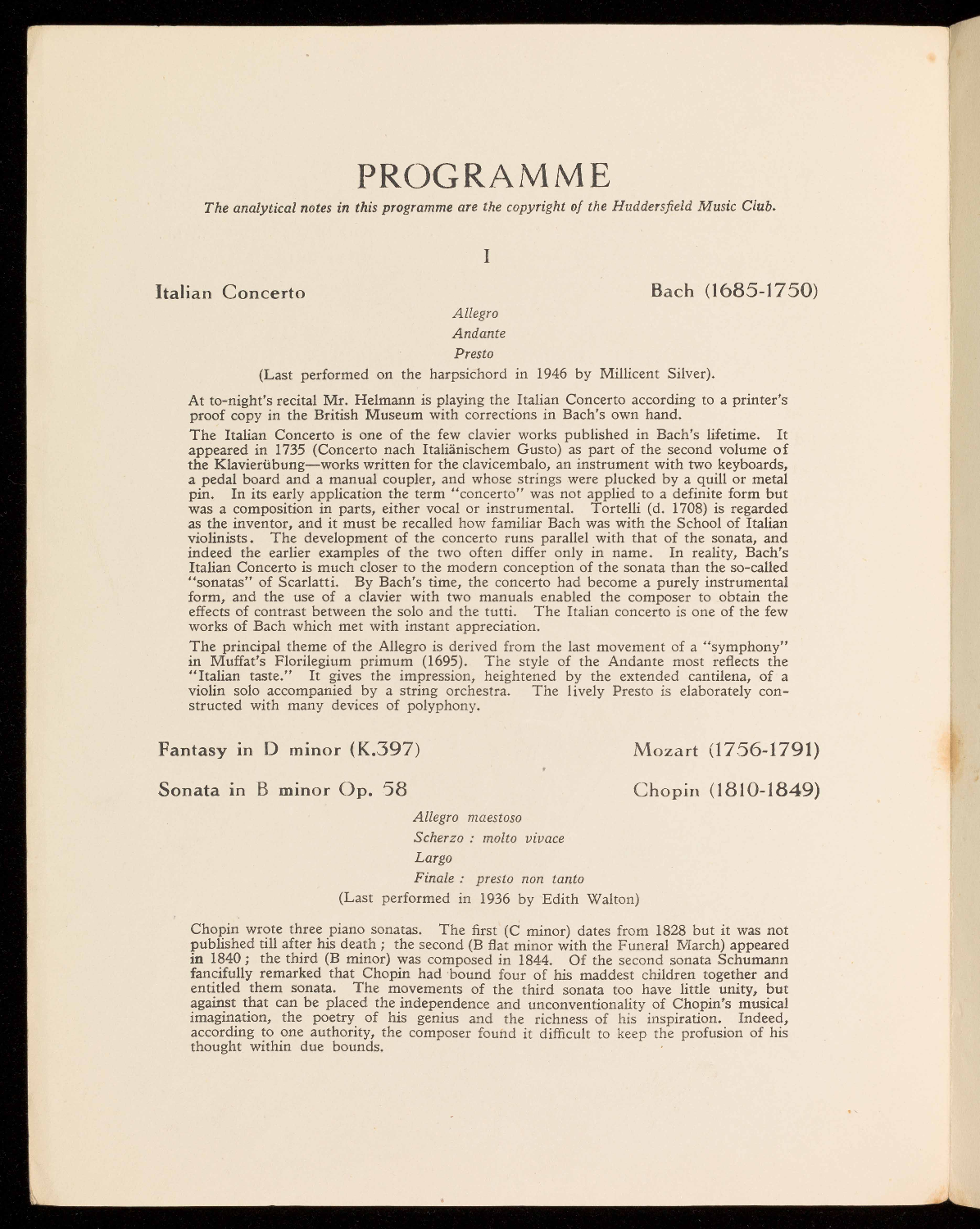 PROGRAMME

The analytical notes in this programme are the copyright of the Huddersfield Music Club.

I

Italian Concerto

Bach (1685-1750)

Allegro
Andante
Presto

(Last performed on the harpsichord in 1946 by Millicent Silver).

At to-night's recital Mr. Helmann is playing the Italian Concerto according to a printer's proof copy in the British Museum with corrections in Bach's own hand.

The Italian Concerto is one of the few clavier works published in Bach's lifetime. It appeared in 1735 (Concerto nach Italiänischem Gusto) as part of the second volume of the Klavierübung—works written for the clavicembalo, an instrument with two keyboards, a pedal board and a manual coupler, and whose strings were plucked by a quill or metal pin. In its early application the term "concerto" was not applied to a definite form but was a composition in parts, either vocal or instrumental. Tortelli (d. 1708) is regarded as the inventor, and it must be recalled how familiar Bach was with the School of Italian violinists. The development of the concerto runs parallel with that of the sonata, and indeed the earlier examples of the two often differ only in name. In reality, Bach's Italian Concerto is much closer to the modern conception of the sonata than the so-called "sonatas" of Scarlatti. By Bach's time, the concerto had become a purely instrumental form, and the use of a clavier with two manuals enabled the composer to obtain the effects of contrast between the solo and the tutti. The Italian concerto is one of the few works of Bach which met with instant appreciation.

The principal theme of the Allegro is derived from the last movement of a "symphony" in Muffat's Florilegium primum (1695). The style of the Andante most reflects the "Italian taste." It gives the impression, heightened by the extended cantilena, of a violin solo accompanied by a string orchestra. The lively Presto is elaborately constructed with many devices of polyphony.

Fantasy in D minor (K.397)

Mozart (1756-1791)

Sonata in B minor Op. 58

Chopin (1810-1849)

Allegro maestoso
Scherzo : molto vivace
Largo
Finale : presto non tanto

(Last performed in 1936 by Edith Walton)

Chopin wrote three piano sonatas. The first (C minor) dates from 1828 but it was not published till after his death ; the second (B flat minor with the Funeral March) appeared in 1840 ; the third (B minor) was composed in 1844. Of the second sonata Schumann fancifully remarked that Chopin had bound four of his maddest children together and entitled them sonata. The movements of the third sonata too have little unity, but against that can be placed the independence and unconventionality of Chopin's musical imagination, the poetry of his genius and the richness of his inspiration. Indeed, according to one authority, the composer found it difficult to keep the profusion of his thought within due bounds.